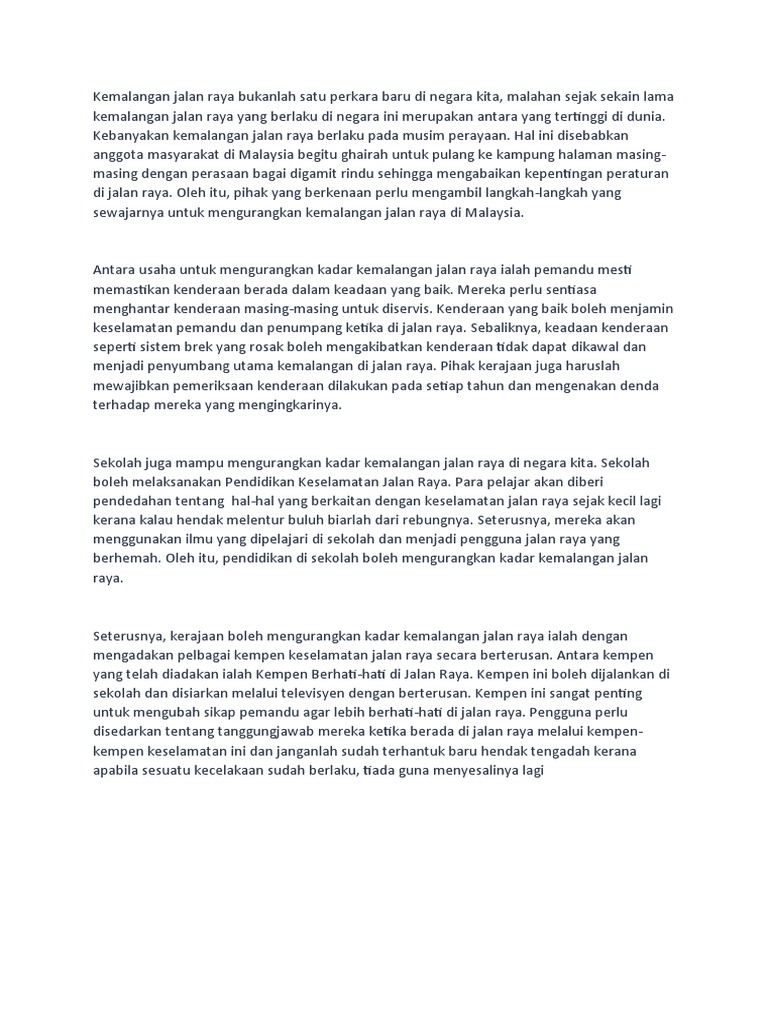 Kemalangan jalan raya bukanlah satu perkara baru di negara kita, malahan sejak sekain lama kemalangan jalan raya yang berlaku di negara ini merupakan antara yang tertinggi di dunia. Kebanyakan kemalangan jalan raya berlaku pada musim perayaan. Hal ini disebabkan anggota masyarakat di Malaysia begitu ghairah untuk pulang ke kampung halaman masing-masing dengan perasaan bagai digamit rindu sehingga mengabaikan kepentingan peraturan di jalan raya. Oleh itu, pihak yang berkenaan perlu mengambil langkah-langkah yang sewajarnya untuk mengurangkan kemalangan jalan raya di Malaysia.

Antara usaha untuk mengurangkan kadar kemalangan jalan raya ialah pemandu mesti memastikan kenderaan berada dalam keadaan yang baik. Mereka perlu sentiasa menghantar kenderaan masing-masing untuk diservis. Kenderaan yang baik boleh menjamin keselamatan pemandu dan penumpang ketika di jalan raya. Sebaliknya, keadaan kenderaan seperti sistem brek yang rosak boleh mengakibatkan kenderaan tidak dapat dikawal dan menjadi penyumbang utama kemalangan di jalan raya. Pihak kerajaan juga haruslah mewajibkan pemeriksaan kenderaan dilakukan pada setiap tahun dan mengenakan denda terhadap mereka yang mengingkarinya.

Sekolah juga mampu mengurangkan kadar kemalangan jalan raya di negara kita. Sekolah boleh melaksanakan Pendidikan Keselamatan Jalan Raya. Para pelajar akan diberi pendedahan tentang hal-hal yang berkaitan dengan keselamatan jalan raya sejak kecil lagi kerana kalau hendak melentur buluh biarlah dari rebungnya. Seterusnya, mereka akan menggunakan ilmu yang dipelajari di sekolah dan menjadi pengguna jalan raya yang berhemah. Oleh itu, pendidikan di sekolah boleh mengurangkan kadar kemalangan jalan raya.

Seterusnya, kerajaan boleh mengurangkan kadar kemalangan jalan raya ialah dengan mengadakan pelbagai kempen keselamatan jalan raya secara berterusan. Antara kempen yang telah diadakan ialah Kempen Berhati-hati di Jalan Raya. Kempen ini boleh dijalankan di sekolah dan disiarkan melalui televisyen dengan berterusan. Kempen ini sangat penting untuk mengubah sikap pemandu agar lebih berhati-hati di jalan raya. Pengguna perlu disedarkan tentang tanggungjawab mereka ketika berada di jalan raya melalui kempen-kempen keselamatan ini dan janganlah sudah terhantuk baru hendak tengadah kerana apabila sesuatu kecelakaan sudah berlaku, tiada guna menyesalinya lagi